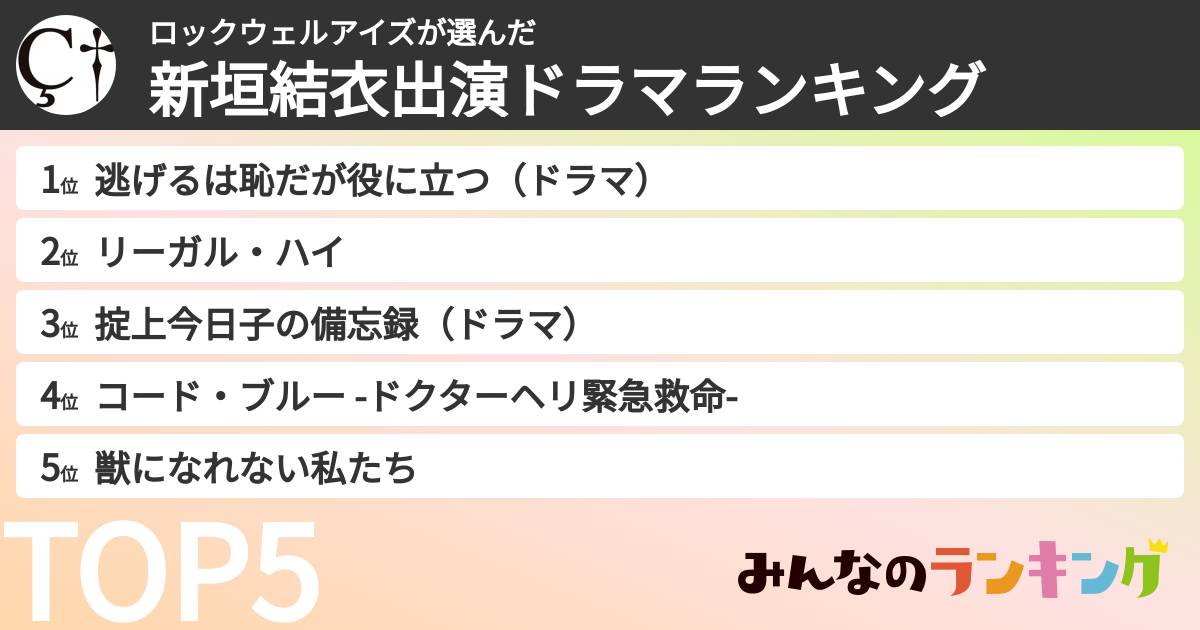 ロックウェルアイズが選んだ
新垣結衣出演ドラマランキング

1位 逃げるは恥だが役に立つ（ドラマ）

2位 リーガル・ハイ

3位 掟上今日子の備忘録（ドラマ）

4位 コード・ブルー -ドクターヘリ緊急救命-

5位 獣になれない私たち

TOP5

みんなのランキング